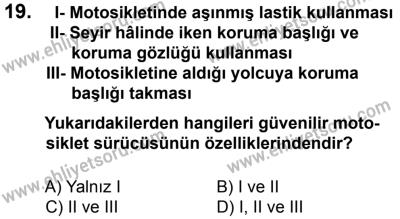 19. I- Motosikletinde aşınmış lastik kullanması
II- Seyir hâlinde iken koruma başlığı ve koruma gözlüğü kullanması
III- Motosikletine aldığı yolcuya koruma başlığı takması

Yukarıdakilerden hangileri güvenilir motosiklet sürücüsünün özelliklerindendir?

A) Yalnız I
B) I ve II
C) II ve III
D) I, II ve III

www.ehliyetsoru.com
www.ehliyetsoru.com
www.ehliyetsoru.com
www.ehliyetsoru.com